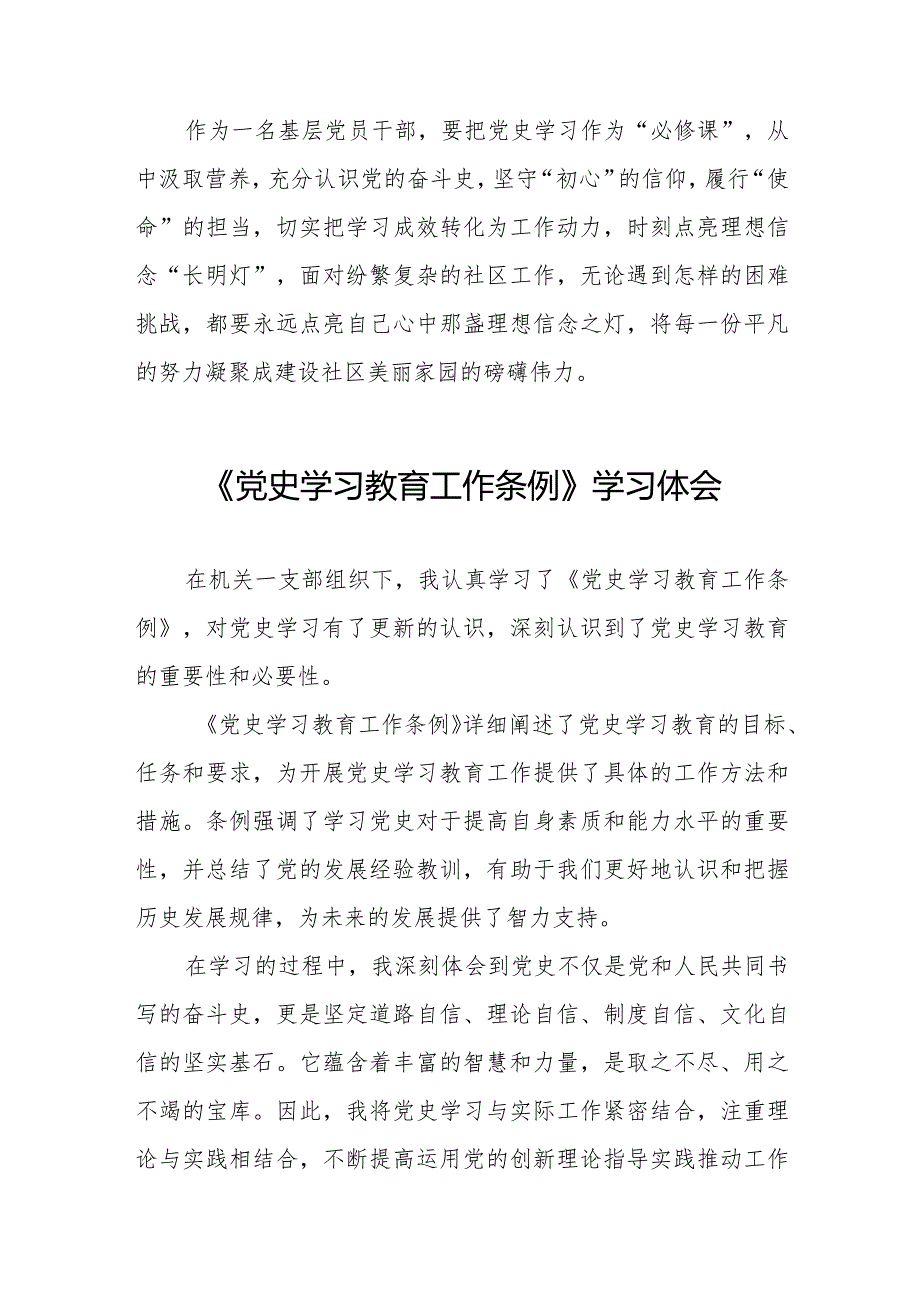 作为一名基层党员干部，要把党史学习作为“必修课”，从中汲取营养，充分认识党的奋斗史，坚守“初心”的信仰，履行“使命”的担当，切实把学习成效转化为工作动力，时刻点亮理想信念“长明灯”，面对纷繁复杂的社区工作，无论遇到怎样的困难挑战，都要永远点亮自己心中那盏理想信念之灯，将每一份平凡的努力凝聚成建设社区美丽家园的磅礴伟力。

《党史学习教育工作条例》学习体会

在机关一支部组织下，我认真学习了《党史学习教育工作条例》，对党史学习有了更新的认识，深刻认识到了党史学习教育的重要性和必要性。

《党史学习教育工作条例》详细阐述了党史学习教育的目标、任务和要求，为开展党史学习教育工作提供了具体的工作方法和措施。条例强调了学习党史对于提高自身素质和能力水平的重要性，并总结了党的发展经验教训，有助于我们更好地认识和把握历史发展规律，为未来的发展提供了智力支持。

在学习的过程中，我深刻体会到党史不仅是党和人民共同书写的奋斗史，更是坚定道路自信、理论自信、制度自信、文化自信的坚实基石。它蕴含着丰富的智慧和力量，是取之不尽、用之不竭的宝库。因此，我将党史学习与实际工作紧密结合，注重理论与实践相结合，不断提高运用党的创新理论指导实践推动工作